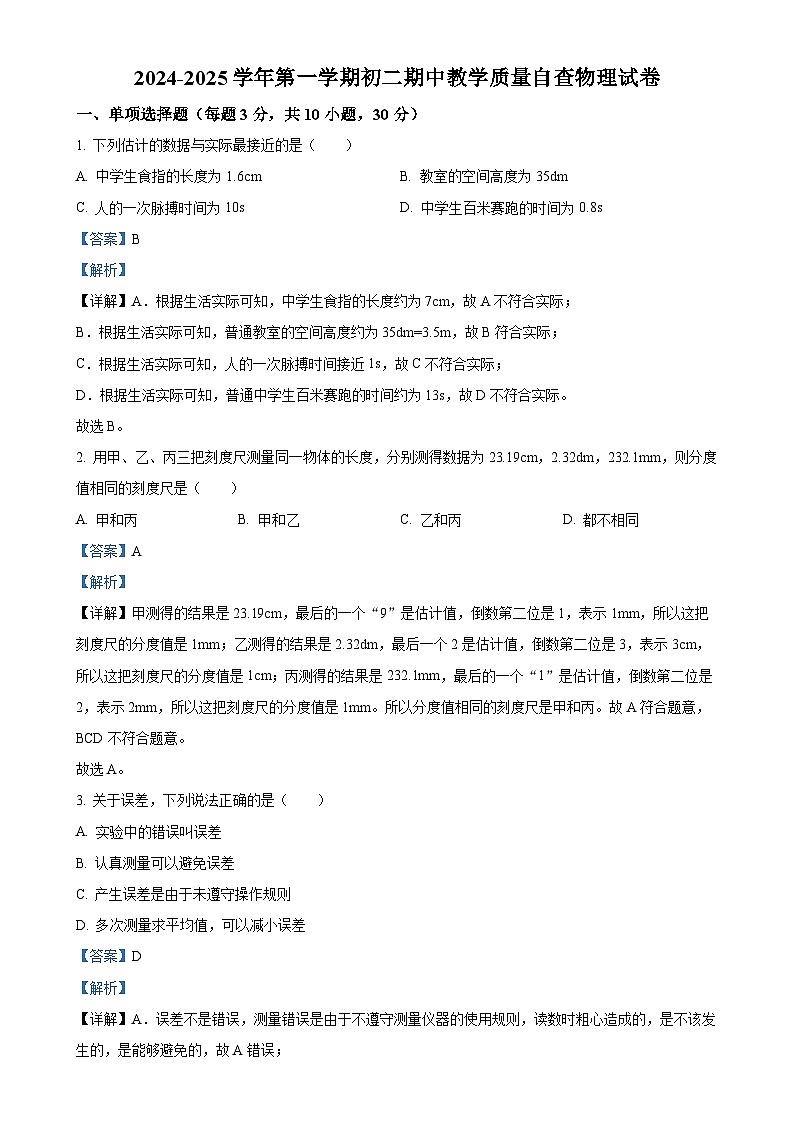 2024-2025 学年第一学期初二期中教学质量自查物理试卷

一、单项选择题（每题 3 分，共 10 小题，30 分）

1. 下列估计的数据与实际最接近的是（　　）

A. 中学生食指的长度为 1.6cm

B. 教室的空间高度为 35dm

C. 人的一次脉搏时间为 10s

D. 中学生百米赛跑的时间为 0.8s

【答案】B

【解析】

【详解】A．根据生活实际可知，中学生食指的长度约为 7cm，故 A 不符合实际；

B．根据生活实际可知，普通教室的空间高度约为 35dm=3.5m，故 B 符合实际；

C．根据生活实际可知，人的一次脉搏时间接近 1s，故 C 不符合实际；

D．根据生活实际可知，普通中学生百米赛跑的时间约为 13s，故 D 不符合实际。

故选 B。

2. 用甲、乙、丙三把刻度尺测量同一物体的长度，分别测得数据为 23.19cm，2.32dm，232.1mm，则分度值相同的刻度尺是（　　）

A. 甲和丙

B. 甲和乙

C. 乙和丙

D. 都不相同

【答案】A

【解析】

【详解】甲测得的结果是 23.19cm，最后的一个“9”是估计值，倒数第二位是 1，表示 1mm，所以这把刻度尺的分度值是 1mm；乙测得的结果是 2.32dm，最后一个 2 是估计值，倒数第二位是 3，表示 3cm，所以这把刻度尺的分度值是 1cm；丙测得的结果是 232.1mm，最后的一个“1”是估计值，倒数第二位是 2，表示 2mm，所以这把刻度尺的分度值是 1mm。所以分度值相同的刻度尺是甲和丙。故 A 符合题意，BCD 不符合题意。

故选 A。

3. 关于误差，下列说法正确的是（　　）

A. 实验中的错误叫误差

B. 认真测量可以避免误差

C. 产生误差是由于未遵守操作规则

D. 多次测量求平均值，可以减小误差

【答案】D

【解析】

【详解】A．误差不是错误，测量错误是由于不遵守测量仪器的使用规则，读数时粗心造成的，是不该发生的，是能够避免的，故 A 错误；